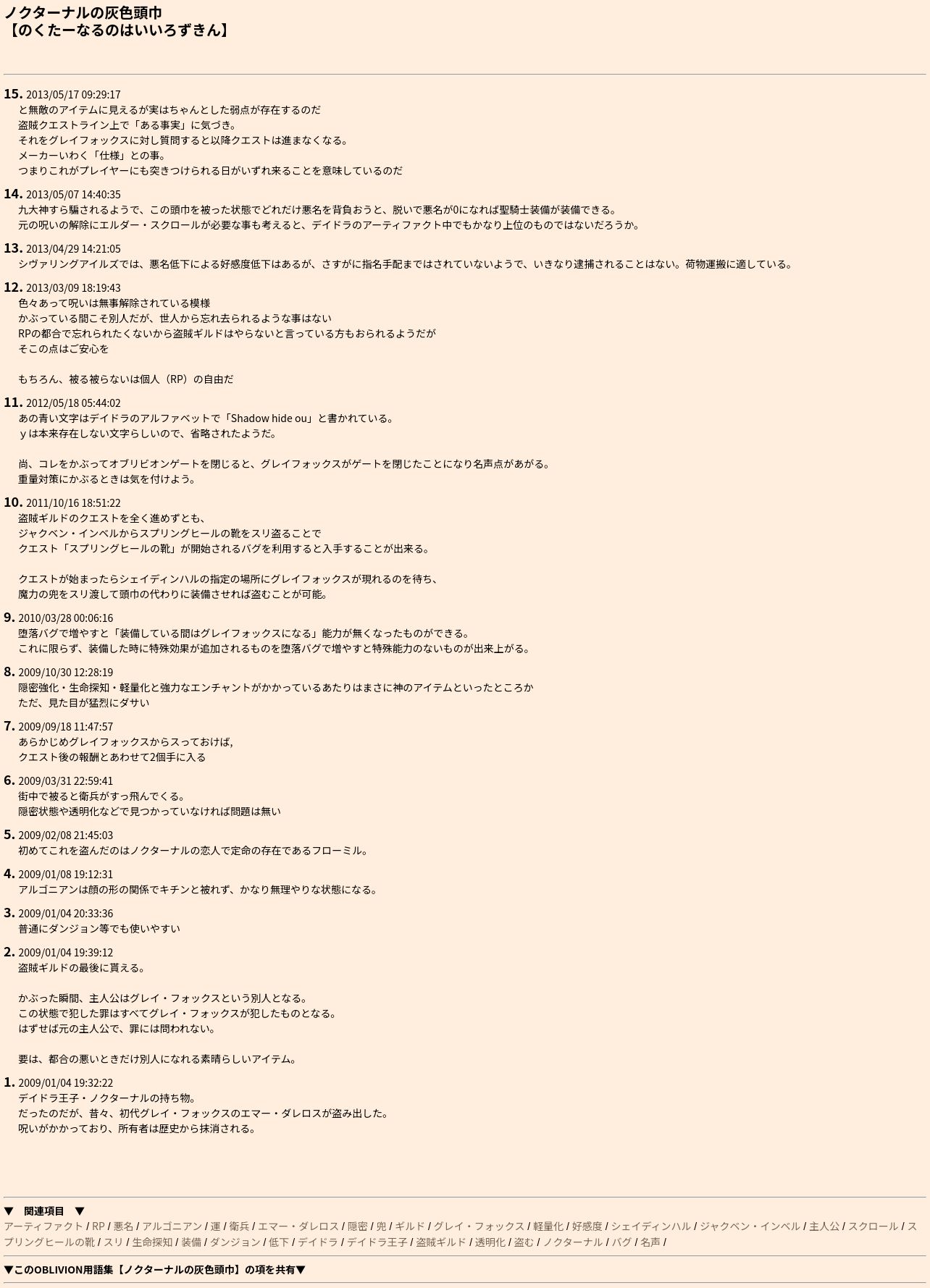 ノクターナルの灰色頭巾
【のくたーなるのはいいろずきん】

15. 2013/05/17 09:29:17
と無敵のアイテムに見えるが実はちゃんとした弱点が存在するのだ
盗賊クエストライン上で「ある事実」に気づき。
それをグレイフォックスに対し質問すると以降クエストは進まなくなる。
メーカーいわく「仕様」との事。
つまりこれがプレイヤーにも突きつけられる日がいずれ来ることを意味しているのだ

14. 2013/05/07 14:40:35
九大神すら騙されるようで、この頭巾を被った状態でどれだけ悪名を背負おうと、脱いで悪名が0になれば聖騎士装備が装備できる。
元の呪いの解除にエルダー・スクロールが必要な事も考えると、デイドラのアーティファクト中でもかなり上位のものではないだろうか。

13. 2013/04/29 14:21:05
シヴァリングアイルズでは、悪名低下による好感度低下はあるが、さすがに指名手配まではされていないようで、いきなり逮捕されることはない。荷物運搬に適している。

12. 2013/03/09 18:19:43
色々あって呪いは無事解除されている模様
かぶっている間こそ別人だが、世人から忘れ去られるような事はない
RPの都合で忘れられたくないから盗賊ギルドはやらないと言っている方もおられるようだが
そこの点はご安心を

もちろん、被る被らないは個人（RP）の自由だ

11. 2012/05/18 05:44:02
あの青い文字はデイドラのアルファベットで「Shadow hide ou」と書かれている。
ｙは本来存在しない文字らしいので、省略されたようだ。

尚、コレをかぶってオブリビオンゲートを閉じると、グレイフォックスがゲートを閉じたことになり名声点があがる。
重量対策にかぶるときは気を付けよう。

10. 2011/10/16 18:51:22
盗賊ギルドのクエストを全く進めずとも、
ジャクベン・インベルからスプリングヒールの靴をスリ盗ることで
クエスト「スプリングヒールの靴」が開始されるバグを利用すると入手することが出来る。

クエストが始まったらシェイディンハルの指定の場所にグレイフォックスが現れるのを待ち、
魔力の兜をスリ渡して頭巾の代わりに装備させれば盗むことが可能。

9. 2010/03/28 00:06:16
堕落バグで増やすと「装備している間はグレイフォックスになる」能力が無くなったものができる。
これに限らず、装備した時に特殊効果が追加されるものを堕落バグで増やすと特殊能力のないものが出来上がる。

8. 2009/10/30 12:28:19
隠密強化・生命探知・軽量化と強力なエンチャントがかかっているあたりはまさに神のアイテムといったところか
ただ、見た目が猛烈にダサい

7. 2009/09/18 11:47:57
あらかじめグレイフォックスからスっておけば,
クエスト後の報酬とあわせて2個手に入る

6. 2009/03/31 22:59:41
街中で被ると衛兵がすっ飛んでくる。
隠密状態や透明化などで見つかっていなければ問題は無い

5. 2009/02/08 21:45:03
初めてこれを盗んだのはノクターナルの恋人で定命の存在であるフローミル。

4. 2009/01/08 19:12:31
アルゴニアンは顔の形の関係でキチンと被れず、かなり無理やりな状態になる。

3. 2009/01/04 20:33:36
普通にダンジョン等でも使いやすい

2. 2009/01/04 19:39:12
盗賊ギルドの最後に貰える。

かぶった瞬間、主人公はグレイ・フォックスという別人となる。
この状態で犯した罪はすべてグレイ・フォックスが犯したものとなる。
はずせば元の主人公で、罪には問われない。

要は、都合の悪いときだけ別人になれる素晴らしいアイテム。

1. 2009/01/04 19:32:22
デイドラ王子・ノクターナルの持ち物。
だったのだが、昔々、初代グレイ・フォックスのエマー・ダレロスが盗み出した。
呪いがかかっており、所有者は歴史から抹消される。

▼ 関連項目 ▼
アーティファクト / RP / 悪名 / アルゴニアン / 運 / 衛兵 / エマー・ダレロス / 隠密 / 兜 / ギルド / グレイ・フォックス / 軽量化 / 好感度 / シェイディンハル / ジャクベン・インベル / 主人公 / スクロール / スプリングヒールの靴 / スリ / 生命探知 / 装備 / ダンジョン / 低下 / デイドラ / デイドラ王子 / 盗賊ギルド / 透明化 / 盗む / ノクターナル / バグ / 名声 /

▼このOBLIVION用語集【ノクターナルの灰色頭巾】の項を共有▼